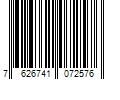 7 626741 072576